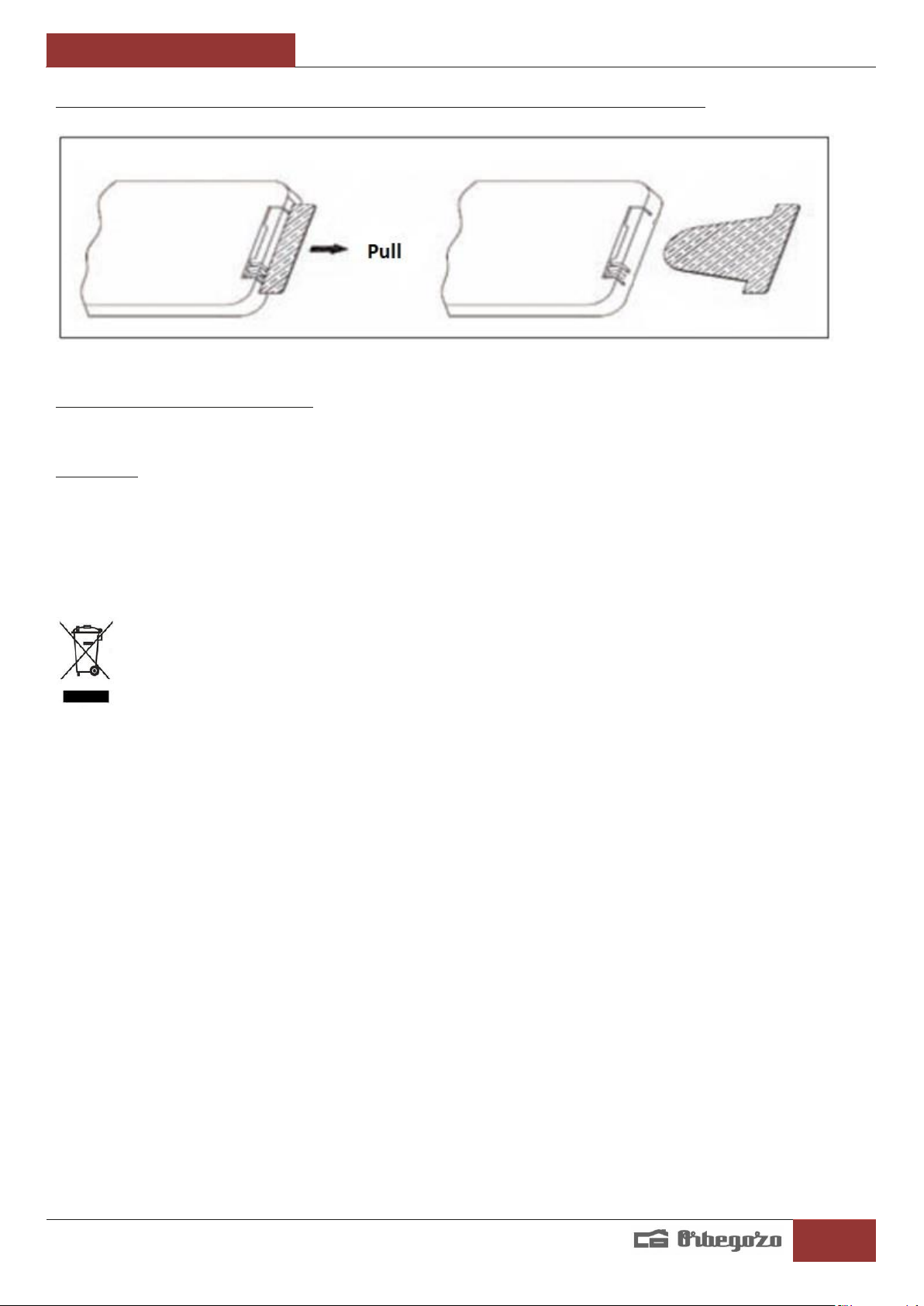 Pull

Orbegozo